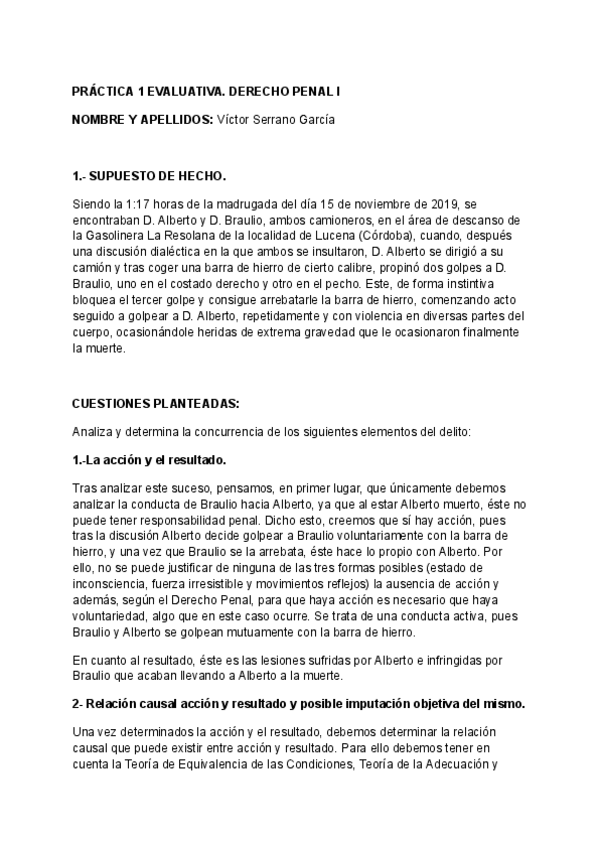 PRÁCTICA 1 EVALUATIVA. DERECHO PENAL I

NOMBRE Y APELLIDOS: Víctor Serrano García

1.- SUPUESTO DE HECHO.

Siendo la 1:17 horas de la madrugada del día 15 de noviembre de 2019, se encontraban D. Alberto y D. Braulio, ambos camioneros, en el área de descanso de la Gasolinera La Resolana de la localidad de Lucena (Córdoba), cuando, después una discusión dialéctica en la que ambos se insultaron, D. Alberto se dirigió a su camión y tras coger una barra de hierro de cierto calibre, propinó dos golpes a D. Braulio, uno en el costado derecho y otro en el pecho. Este, de forma instintiva bloquea el tercer golpe y consigue arrebatarle la barra de hierro, comenzando acto seguido a golpear a D. Alberto, repetidamente y con violencia en diversas partes del cuerpo, ocasionándole heridas de extrema gravedad que le ocasionaron finalmente la muerte.

CUESTIONES PLANTEADAS:

Analiza y determina la concurrencia de los siguientes elementos del delito:

1.-La acción y el resultado.

Tras analizar este suceso, pensamos, en primer lugar, que únicamente debemos analizar la conducta de Braulio hacia Alberto, ya que al estar Alberto muerto, éste no puede tener responsabilidad penal. Dicho esto, creemos que sí hay acción, pues tras la discusión Alberto decide golpear a Braulio voluntariamente con la barra de hierro, y una vez que Braulio se la arrebata, éste hace lo propio con Alberto. Por ello, no se puede justificar de ninguna de las tres formas posibles (estado de inconsciencia, fuerza irresistible y movimientos reflejos) la ausencia de acción y además, según el Derecho Penal, para que haya acción es necesario que haya voluntariedad, algo que en este caso ocurre. Se trata de una conducta activa, pues Braulio y Alberto se golpean mutuamente con la barra de hierro.

En cuanto al resultado, éste es las lesiones sufridas por Alberto e infringidas por Braulio que acaban llevando a Alberto a la muerte.

2- Relación causal acción y resultado y posible imputación objetiva del mismo.

Una vez determinados la acción y el resultado, debemos determinar la relación causal que puede existir entre acción y resultado. Para ello debemos tener en cuenta la Teoría de Equivalencia de las Condiciones, Teoría de la Adecuación y